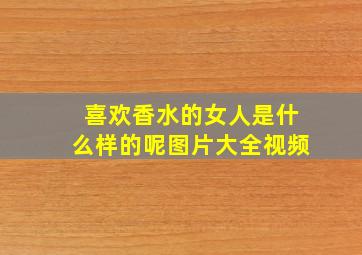 喜欢香水的女人是什么样的呢图片大全视频